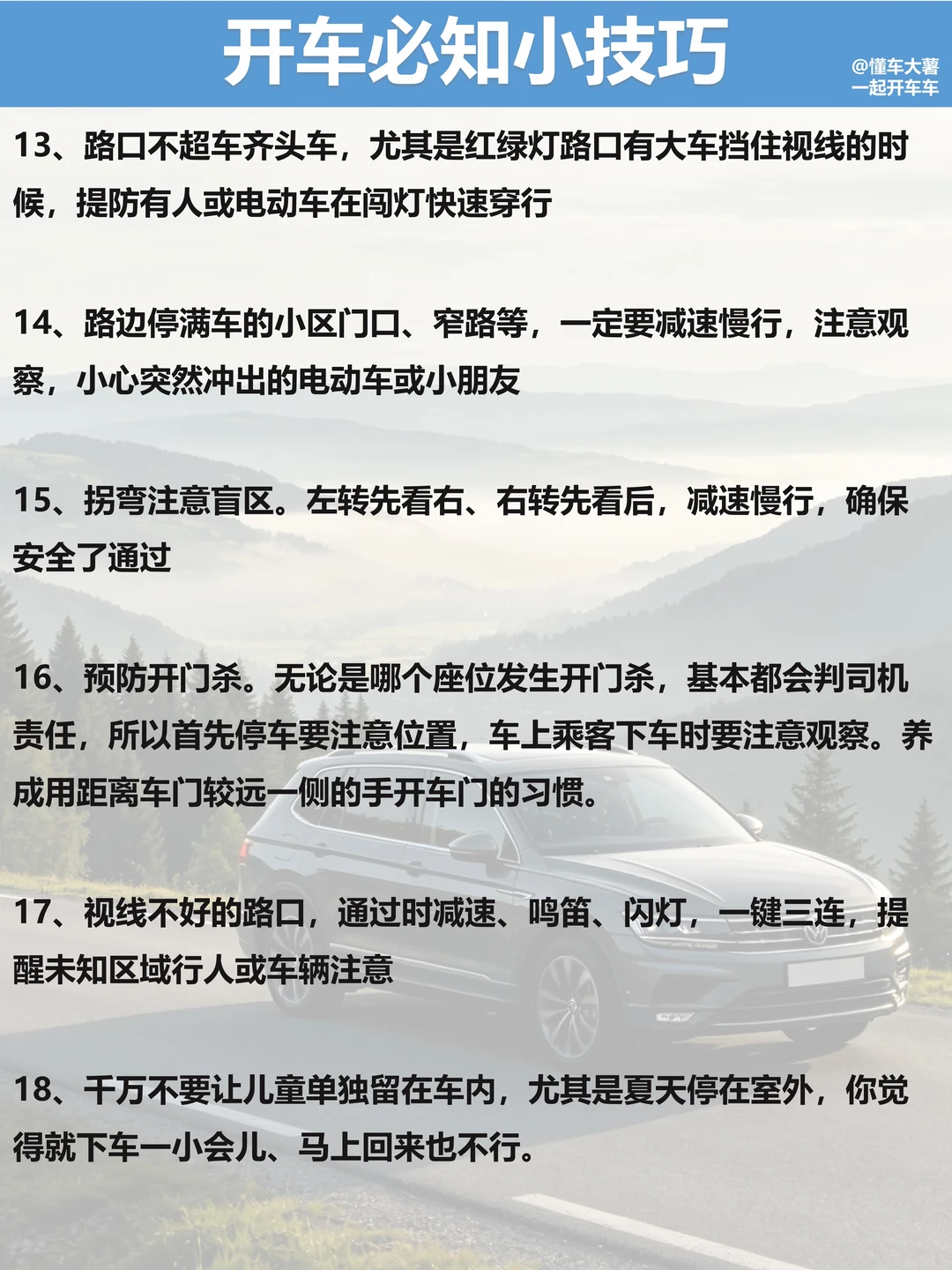 开车必知小技巧

@懂车大薯
一起开车车

13、路口不超车齐头车，尤其是红绿灯路口有大车挡住视线的时候，提防有人或电动车在闯灯快速穿行

14、路边停满车的小区门口、窄路等，一定要减速慢行，注意观察，小心突然冲出的电动车或小朋友

15、拐弯注意盲区。左转先看右、右转先看后，减速慢行，确保安全了通过

16、预防开门杀。无论是哪个座位发生开门杀，基本都会判司机责任，所以首先停车要注意位置，车上乘客下车时要注意观察。养成用距离车门较远一侧的手开车门的习惯。

17、视线不好的路口，通过时减速、鸣笛、闪灯，一键三连，提醒未知区域行人或车辆注意

18、千万不要让儿童单独留在车内，尤其是夏天停在室外，你觉得就下车一小会儿、马上回来也不行。